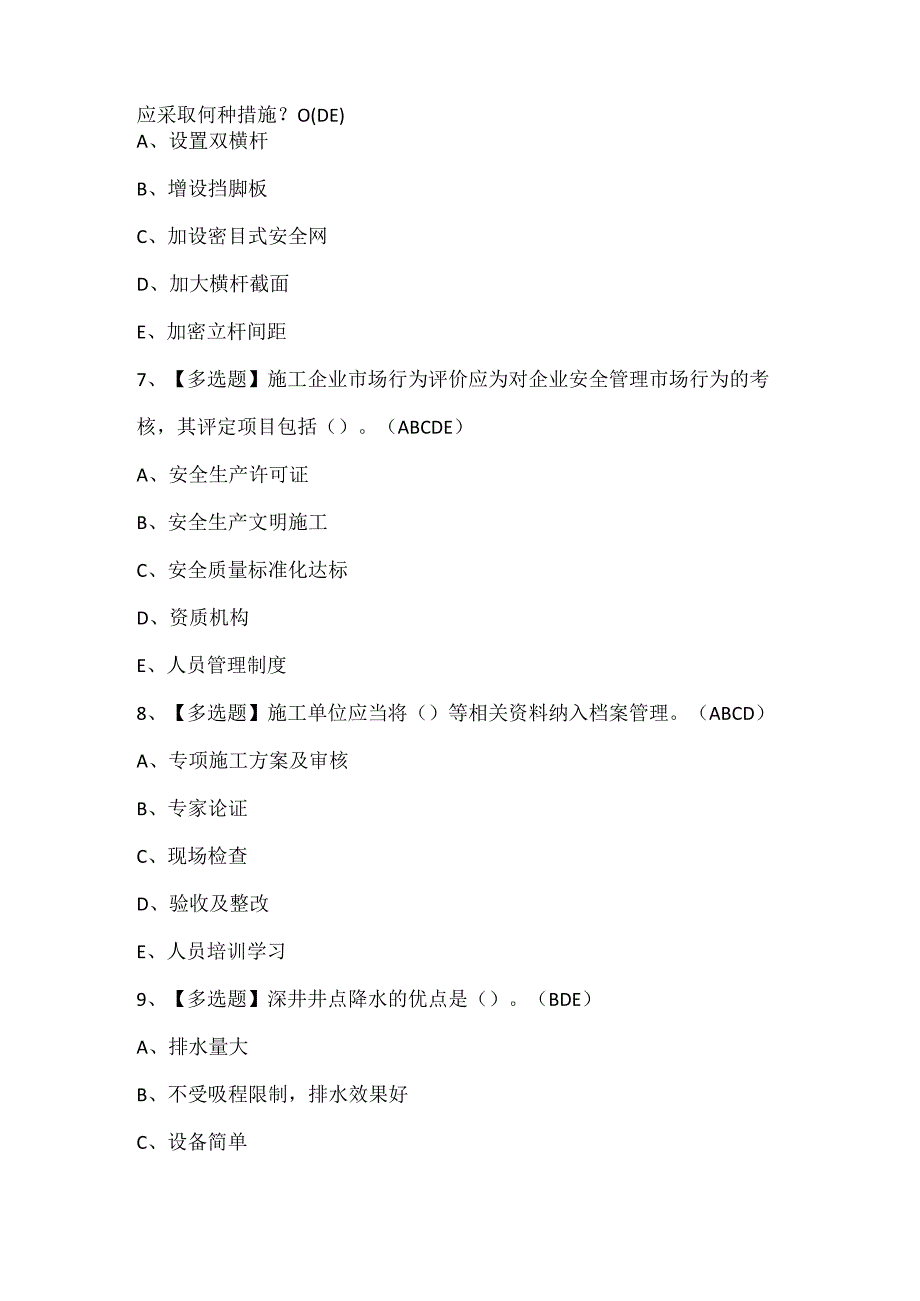 应采取何种措施？O(DE)

A、设置双横杆

B、增设挡脚板

C、加设密目式安全网

D、加大横杆截面

E、加密立杆间距

7、【多选题】施工企业市场行为评价应为对企业安全管理市场行为的考核，其评定项目包括（）。（ABCDE）

A、安全生产许可证

B、安全生产文明施工

C、安全质量标准化达标

D、资质机构

E、人员管理制度

8、【多选题】施工单位应当将（）等相关资料纳入档案管理。（ABCD）

A、专项施工方案及审核

B、专家论证

C、现场检查

D、验收及整改

E、人员培训学习

9、【多选题】深井井点降水的优点是（）。（BDE）

A、排水量大

B、不受吸程限制，排水效果好

C、设备简单